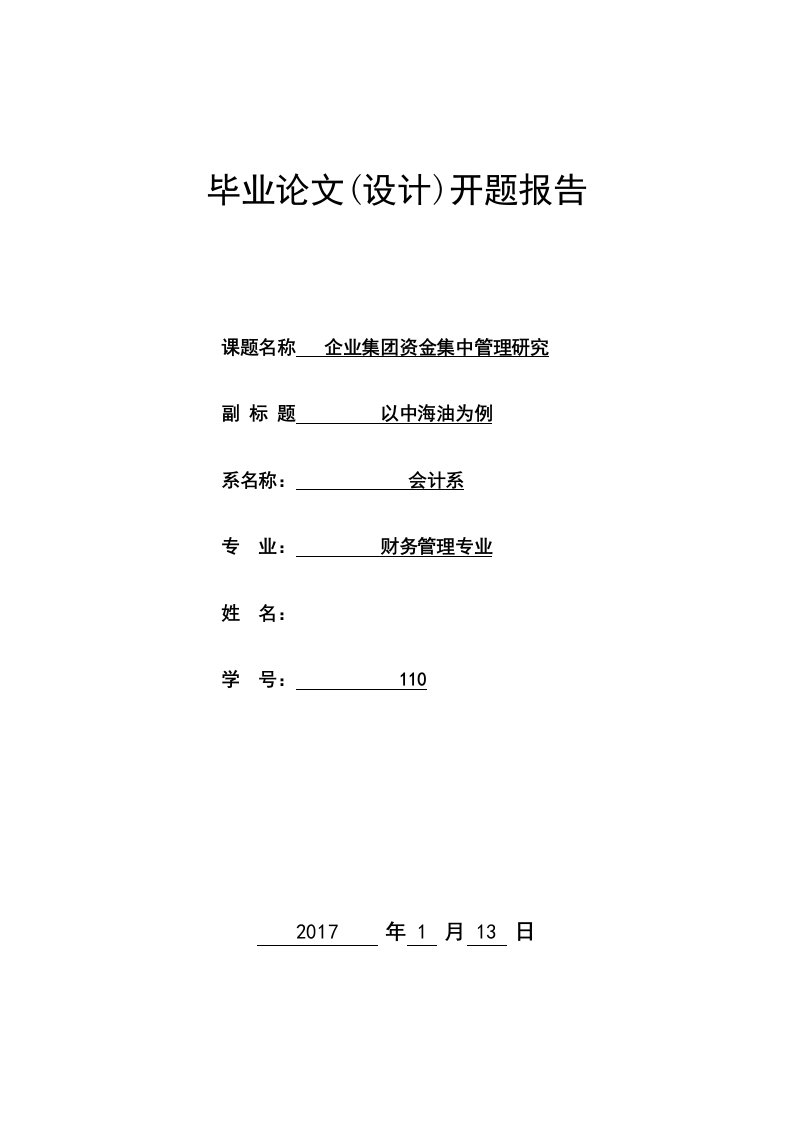 毕业论文(设计)开题报告

课题名称 企业集团资金集中管理研究

副 标 题 以中海油为例

系名称： 会计系

专 业： 财务管理专业

姓 名：

学 号： 110

2017 年 1 月 13 日